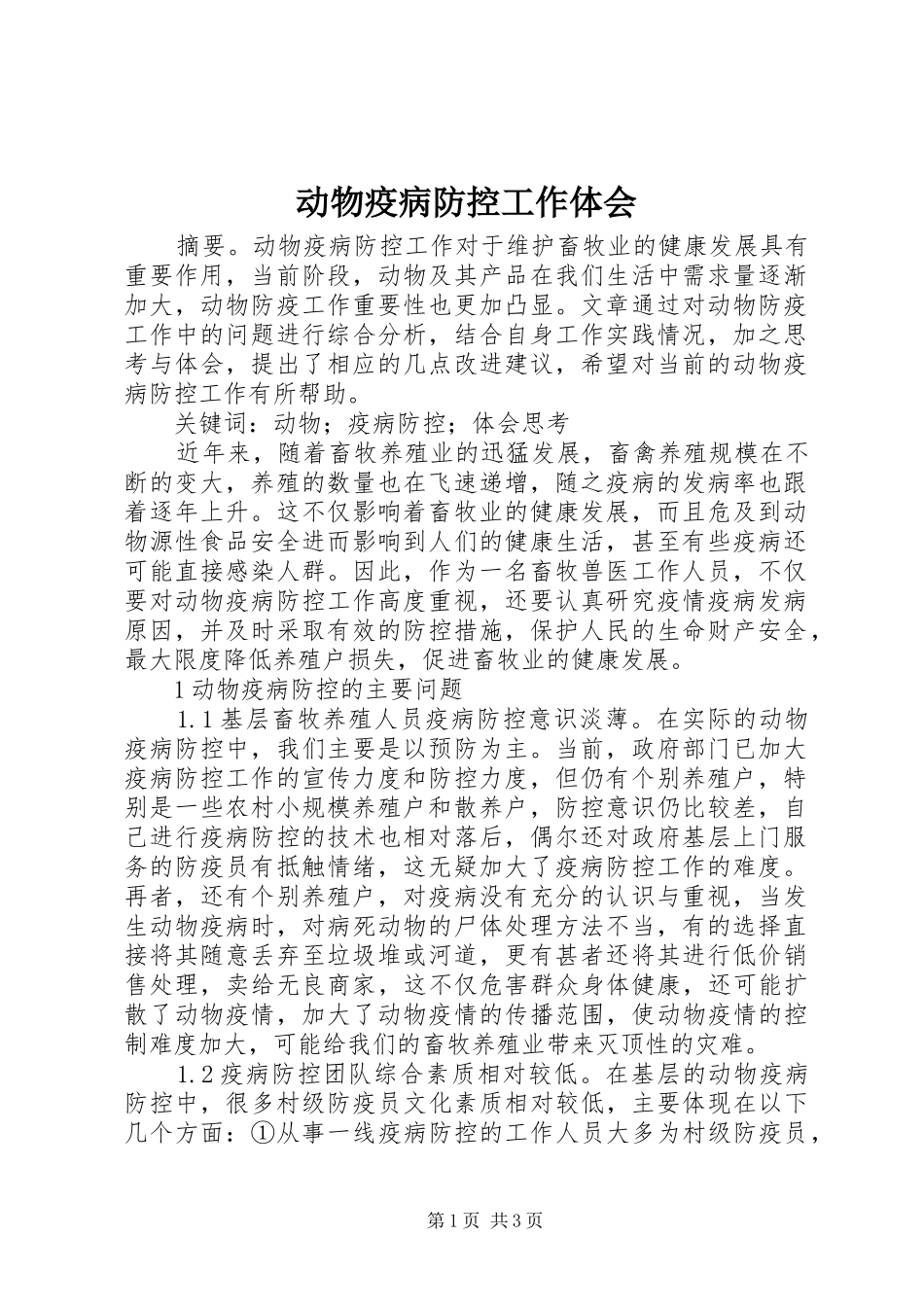 动物疫病防控工作体会

摘要。动物疫病防控工作对于维护畜牧业的健康发展具有重要作用，当前阶段，动物及其产品在我们生活中需求量逐渐加大，动物防疫工作重要性也更加凸显。文章通过对动物防疫工作中的问题进行综合分析，结合自身工作实践情况，加之思考与体会，提出了相应的几点改进建议，希望对当前的动物疫病防控工作有所帮助。

关键词：动物；疫病防控；体会思考

近年来，随着畜牧养殖业的迅猛发展，畜禽养殖规模在不断的变大，养殖的数量也在飞速递增，随之疫病的发病率也跟着逐年上升。这不仅影响着畜牧业的健康发展，而且危及到动物源性食品安全进而影响到人们的健康生活，甚至有些疫病还可能直接感染人群。因此，作为一名畜牧兽医工作人员，不仅要对动物疫病防控工作高度重视，还要认真研究疫情疫病发病原因，并及时采取有效的防控措施，保护人民的生命财产安全，最大限度降低养殖户损失，促进畜牧业的健康发展。

1 动物疫病防控的主要问题

1.1 基层畜牧养殖人员疫病防控意识淡薄。在实际的动物疫病防控中，我们主要是以预防为主。当前，政府部门已加大疫病防控工作的宣传力度和防控力度，但仍有个别养殖户，特别是一些农村小规模养殖户和散养户，防控意识仍比较差，自己进行疫病防控的技术也相对落后，偶尔还对政府基层上门服务的防疫员有抵触情绪，这无疑加大了疫病防控工作的难度。再者，还有个别养殖户，对疫病没有充分的认识与重视，当发生动物疫病时，对病死动物的尸体处理方法不当，有的选择直接将其随意丢弃至垃圾堆或河道，更有甚者还将其进行低价销售处理，卖给无良商家，这不仅危害群众身体健康，还可能扩散了动物疫情，加大了动物疫情的传播范围，使动物疫情的控制难度加大，可能给我们的畜牧养殖业带来灭顶性的灾难。

1.2 疫病防控团队综合素质相对较低。在基层的动物疫病防控中，很多村级防疫员文化素质相对较低，主要体现在以下几个方面：①从事一线疫病防控的工作人员大多为村级防疫员，

第 1 页 共 3 页